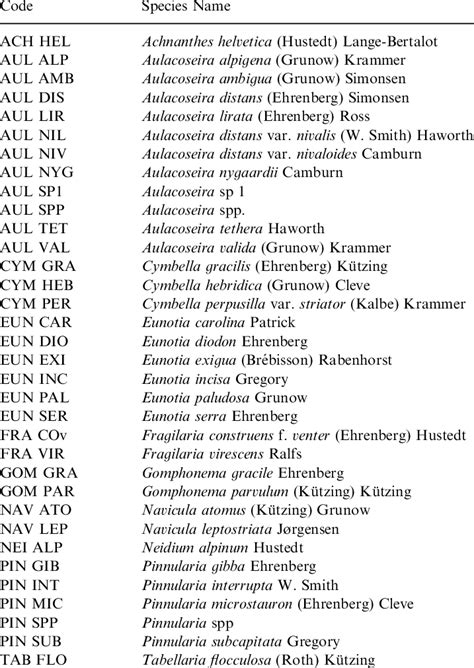 | Code | Species Name |
|---|---|
| ACH HEL | Achnanthes helvetica (Hustedt) Lange-Bertalot |
| AUL ALP | Aulacoseira alpigena (Grunow) Krammer |
| AUL AMB | Aulacoseira ambigua (Grunow) Simonsen |
| AUL DIS | Aulacoseira distans (Ehrenberg) Simonsen |
| AUL LIR | Aulacoseira lirata (Ehrenberg) Ross |
| AUL NIL | Aulacoseira distans var. nivalis (W. Smith) Haworth |
| AUL NIV | Aulacoseira distans var. nivaloides Camburn |
| AUL NYG | Aulacoseira nygaardii Camburn |
| AUL SP1 | Aulacoseira sp 1 |
| AUL SPP | Aulacoseira spp. |
| AUL TET | Aulacoseira tethera Haworth |
| AUL VAL | Aulacoseira valida (Grunow) Krammer |
| CYM GRA | Cymbella gracilis (Ehrenberg) Kützing |
| CYM HEB | Cymbella hebridica (Grunow) Cleve |
| CYM PER | Cymbella perpusilla var. striator (Kalbe) Krammer |
| EUN CAR | Eunotia carolina Patrick |
| EUN DIO | Eunotia diodon Ehrenberg |
| EUN EXI | Eunotia exigua (Brébisson) Rabenhorst |
| EUN INC | Eunotia incisa Gregory |
| EUN PAL | Eunotia paludosa Grunow |
| EUN SER | Eunotia serra Ehrenberg |
| FRA COv | Fragilaria construens f. venter (Ehrenberg) Hustedt |
| FRA VIR | Fragilaria virescens Ralfs |
| GOM GRA | Gomphonema gracile Ehrenberg |
| GOM PAR | Gomphonema parvulum (Kützing) Kützing |
| NAV ATO | Navicula atomus (Kützing) Grunow |
| NAV LEP | Navicula leptostriata Jørgensen |
| NEI ALP | Neidium alpinum Hustedt |
| PIN GIB | Pinnularia gibba Ehrenberg |
| PIN INT | Pinnularia interrupta W. Smith |
| PIN MIC | Pinnularia microstauron (Ehrenberg) Cleve |
| PIN SPP | Pinnularia spp |
| PIN SUB | Pinnularia subcapitata Gregory |
| TAB FLO | Tabellaria flocculosa (Roth) Kützing |